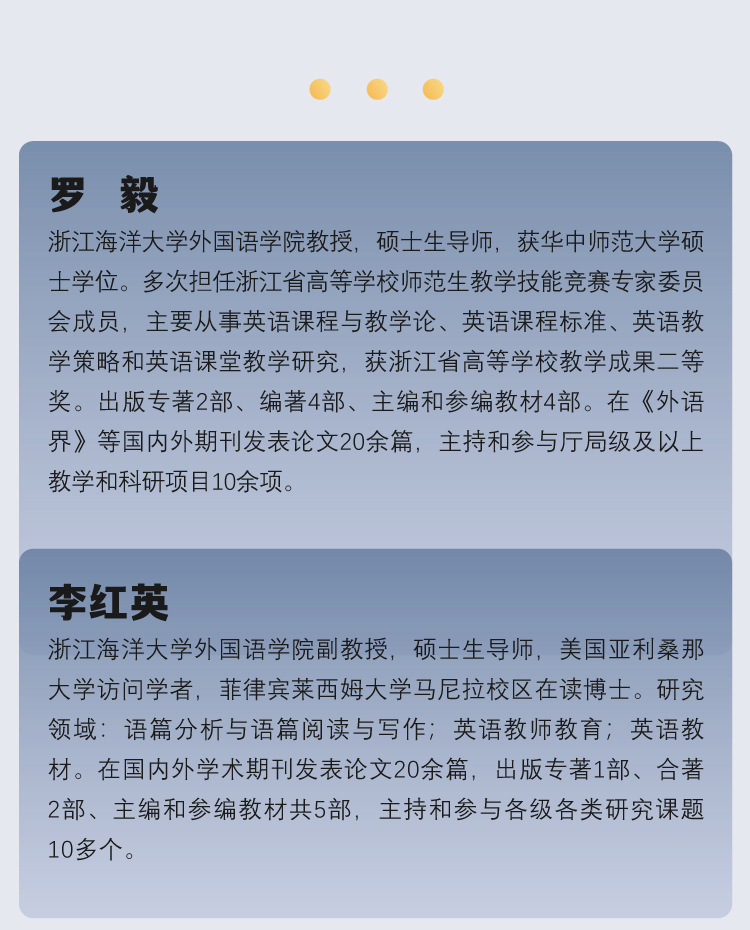 罗 毅

浙江海洋大学外国语学院教授，硕士生导师，获华中师范大学硕士学位。多次担任浙江省高等学校师范生教学技能竞赛专家委员会成员，主要从事英语课程与教学论、英语课程标准、英语教学策略和英语课堂教学研究，获浙江省高等学校教学成果二等奖。出版专著2部、编著4部、主编和参编教材4部。在《外语界》等国内外期刊发表论文20余篇，主持和参与厅局级及以上教学和科研项目10余项。

李红英

浙江海洋大学外国语学院副教授，硕士生导师，美国亚利桑那大学访问学者，菲律宾莱西姆大学马尼拉校区在读博士。研究领域：语篇分析与语篇阅读与写作；英语教师教育；英语教材。在国内外学术期刊发表论文20余篇，出版专著1部、合著2部、主编和参编教材共5部，主持和参与各级各类研究课题10多个。